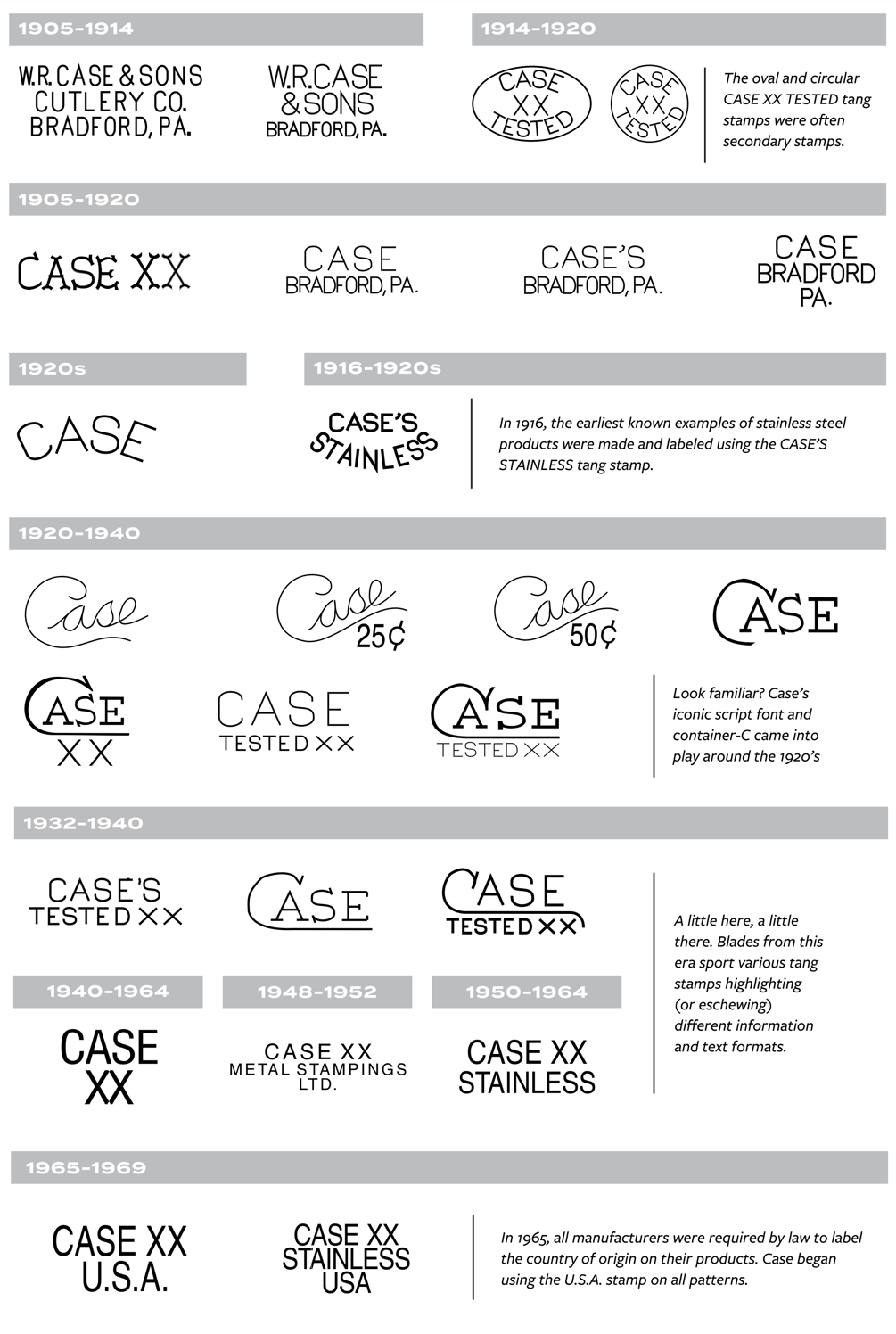 1905-1914

W.R. CASE & SONS CUTLERY CO. BRADFORD, PA.

W.R. CASE & SONS BRADFORD, PA.

1914-1920

CASE XX TESTED

CASE XX TESTED

The oval and circular CASE XX TESTED tang stamps were often secondary stamps.

1905-1920

CASE XX

CASE BRADFORD, PA.

CASE'S BRADFORD, PA.

CASE BRADFORD PA.

1920s

CASE

1916-1920s

CASE'S STAINLESS

In 1916, the earliest known examples of stainless steel products were made and labeled using the CASE'S STAINLESS tang stamp.

1920-1940

Case

Case 25¢

Case 50¢

CASE

CASE XX

CASE TESTED XX

CASE TESTED XX

Look familiar? Case's iconic script font and container-C came into play around the 1920's

1932-1940

CASE'S TESTED XX

CASE

CASE TESTED XX

A little here, a little there. Blades from this era sport various tang stamps highlighting (or eschewing) different information and text formats.

1940-1964

CASE XX

1948-1952

CASE XX METAL STAMPINGS LTD.

1950-1964

CASE XX STAINLESS

1965-1969

CASE XX U.S.A.

CASE XX STAINLESS USA

In 1965, all manufacturers were required by law to label the country of origin on their products. Case began using the U.S.A. stamp on all patterns.